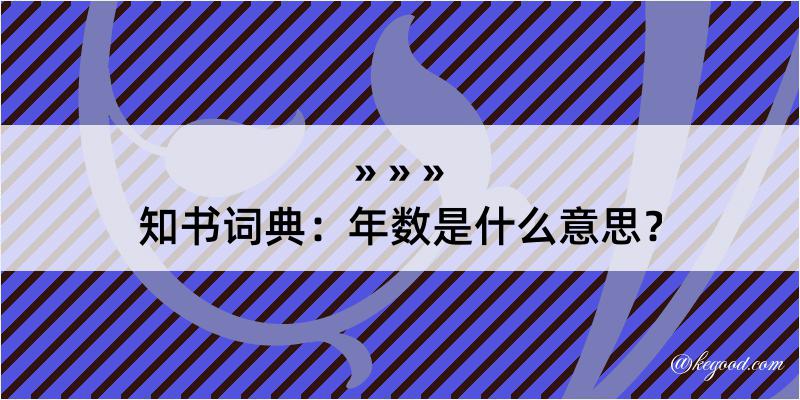 » » »

知书词典：年数是什么意思？

@kegood.com